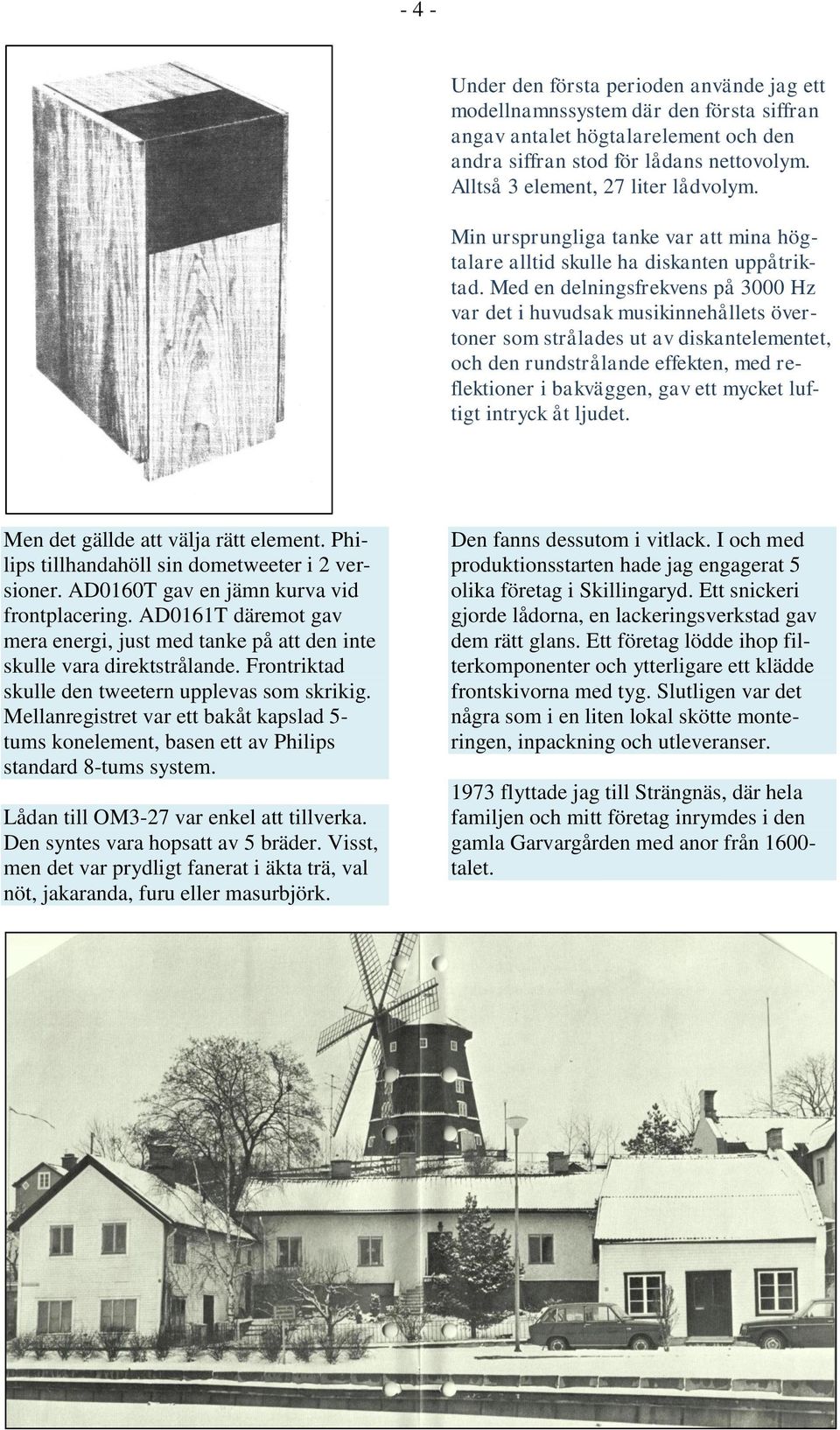 - 4 -

Under den första perioden använde jag ett modellnamnssystem där den första siffran angav antalet högtalarelement och den andra siffran stod för lådans nettovolym. Alltså 3 element, 27 liter lådvolym.

Min ursprungliga tanke var att mina högtalare alltid skulle ha diskanten uppåtriktad. Med en delningsfrekvens på 3000 Hz var det i huvudsak musikinnehållets övertoner som strålades ut av diskantelementet, och den rundstrålande effekten, med reflektioner i bakväggen, gav ett mycket luftigt intryck åt ljudet.

Men det gällde att välja rätt element. Philips tillhandahöll sin dometweeter i 2 versioner. AD0160T gav en jämn kurva vid frontplacering. AD0161T däremot gav mera energi, just med tanke på att den inte skulle vara direktstrålande. Frontriktad skulle den tweetern upplevas som skrikig. Mellanregistret var ett bakåt kapslad 5-tums konelement, basen ett av Philips standard 8-tums system.

Lådan till OM3-27 var enkel att tillverka. Den syntes vara hopsatt av 5 bräder. Visst, men det var prydligt fanerat i äkta trä, val nöt, jakaranda, furu eller masurbjörk.

Den fanns dessutom i vitlack. I och med produktionsstarten hade jag engagerat 5 olika företag i Skillingaryd. Ett snickeri gjorde lådorna, en lackeringsverkstad gav dem rätt glans. Ett företag lödde ihop filterkomponenter och ytterligare ett klädde frontskivorna med tyg. Slutligen var det några som i en liten lokal skötte monteringen, inpackning och utleveranser.

1973 flyttade jag till Strängnäs, där hela familjen och mitt företag inrymdes i den gamla Garvargården med anor från 1600-talet.